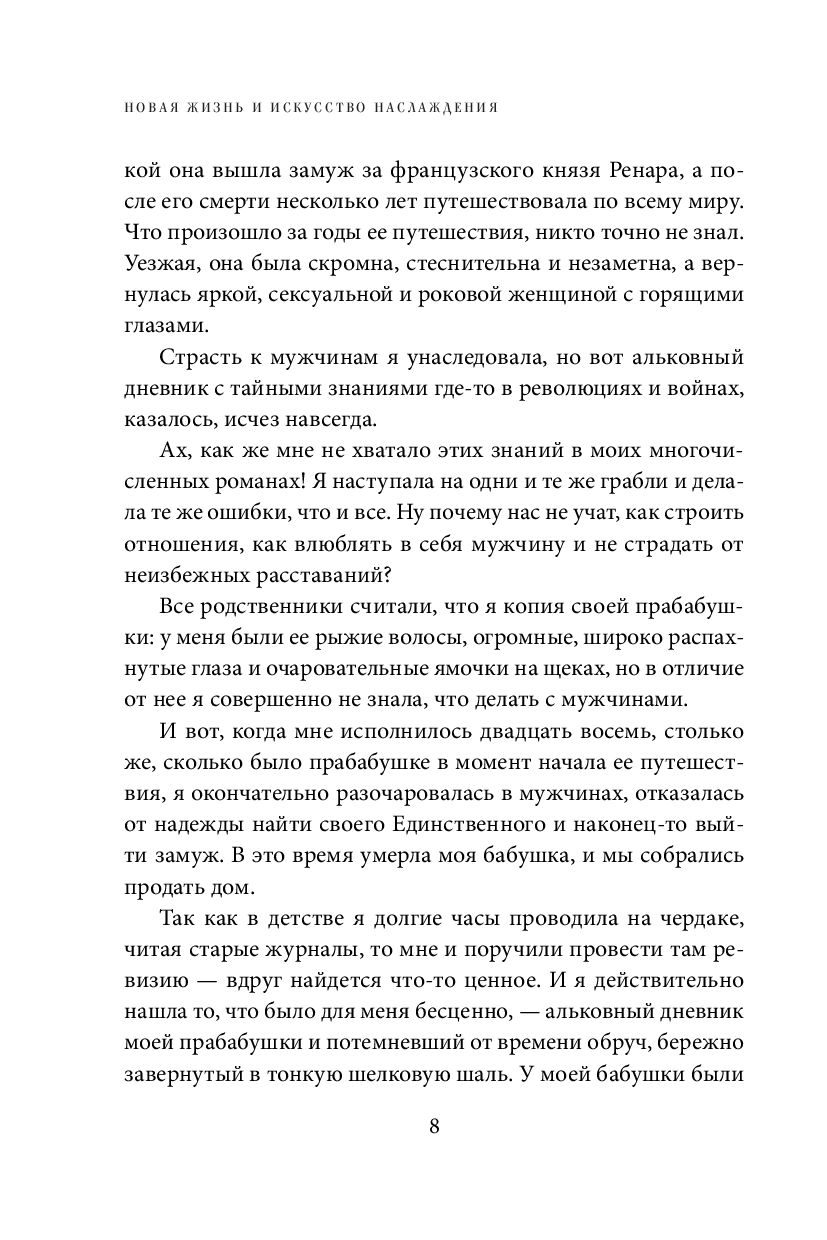 НОВАЯ ЖИЗНЬ И ИСКУССТВО НАСЛАЖДЕНИЯ

кой она вышла замуж за французского князя Ренара, а после его смерти несколько лет путешествовала по всему миру. Что произошло за годы ее путешествия, никто точно не знал. Уезжая, она была скромна, стеснительна и незаметна, а вернулась яркой, сексуальной и роковой женщиной с горящими глазами.

Страсть к мужчинам я унаследовала, но вот альковный дневник с тайными знаниями где-то в революциях и войнах, казалось, исчез навсегда.

Ах, как же мне не хватало этих знаний в моих многочисленных романах! Я наступала на одни и те же грабли и делала те же ошибки, что и все. Ну почему нас не учат, как строить отношения, как влюблять в себя мужчину и не страдать от неизбежных расставаний?

Все родственники считали, что я копия своей прабабушки: у меня были ее рыжие волосы, огромные, широко распахнутые глаза и очаровательные ямочки на щеках, но в отличие от нее я совершенно не знала, что делать с мужчинами.

И вот, когда мне исполнилось двадцать восемь, столько же, сколько было прабабушке в момент начала ее путешествия, я окончательно разочаровалась в мужчинах, отказалась от надежды найти своего Единственного и наконец-то выйти замуж. В это время умерла моя бабушка, и мы собрались продать дом.

Так как в детстве я долгие часы проводила на чердаке, читая старые журналы, то мне и поручили провести там ревизию — вдруг найдется что-то ценное. И я действительно нашла то, что было для меня бесценно, — альковный дневник моей прабабушки и потемневший от времени обруч, бережно завернутый в тонкую шелковую шаль. У моей бабушки были

8